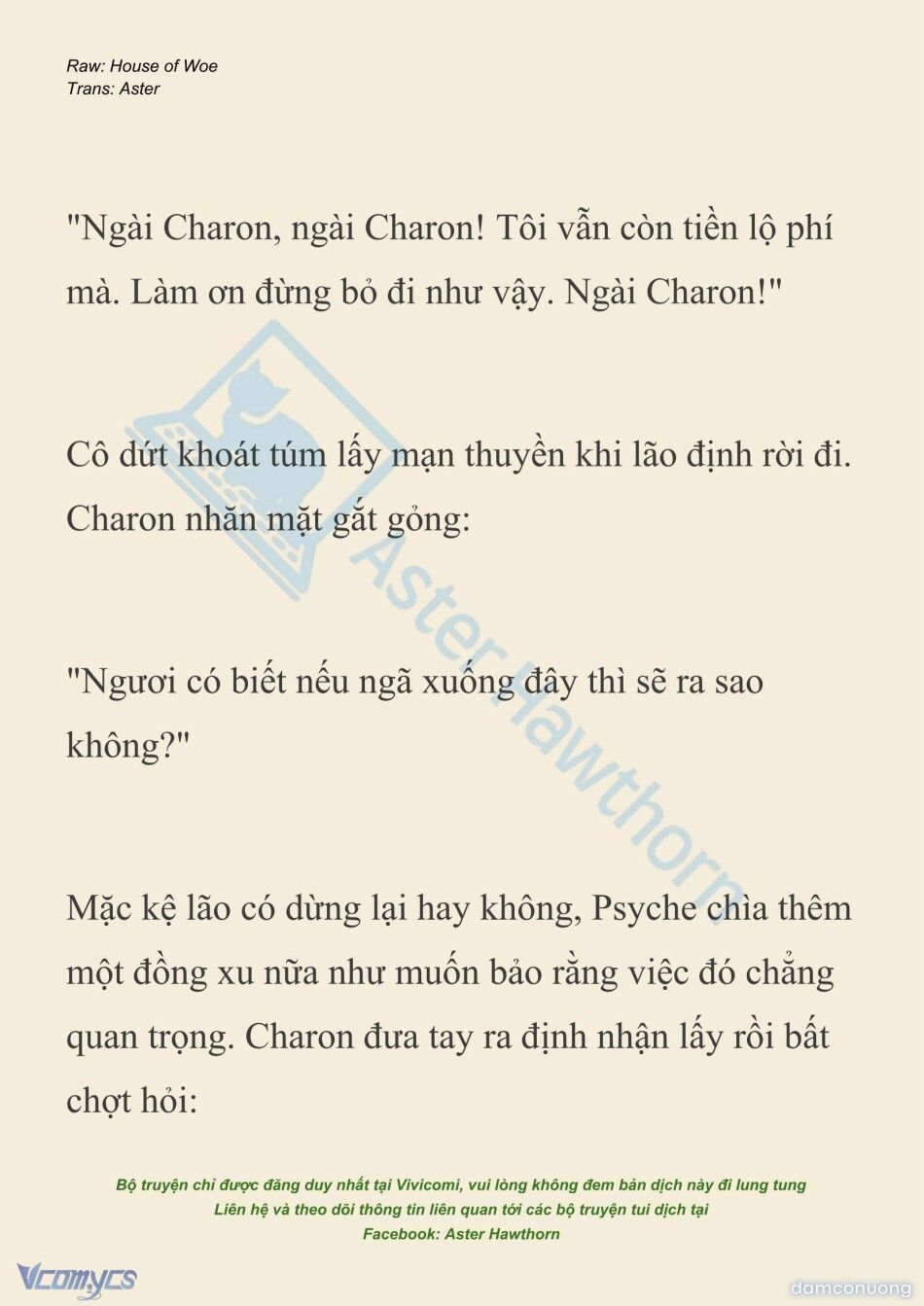 Raw: House of Woe
Trans: Aster

"Ngài Charon, ngài Charon! Tôi vẫn còn tiền lộ phí mà. Làm ơn đừng bỏ đi như vậy. Ngài Charon!"

Cô dứt khoát túm lấy mạn thuyền khi lão định rời đi. Charon nhăn mặt gắt gỏng:

"Ngươi có biết nếu ngã xuống đây thì sẽ ra sao không?"

Mặc kệ lão có dừng lại hay không, Psyche chìa thêm một đồng xu nữa như muốn bảo rằng việc đó chẳng quan trọng. Charon đưa tay ra định nhận lấy rồi bất chợt hỏi:

Aster Hawthorn

Bộ truyện chỉ được đăng duy nhất tại Vivicomi, vui lòng không đem bản dịch này đi lung tung
Liên hệ và theo dõi thông tin liên quan tới các bộ truyện tui dịch tại
Facebook: Aster Hawthorn

Vcomycs

damconuong